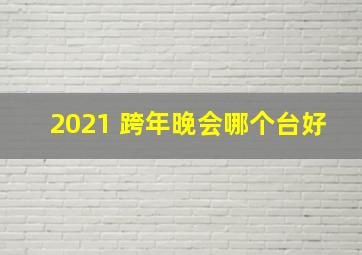 2021 跨年晚会哪个台好